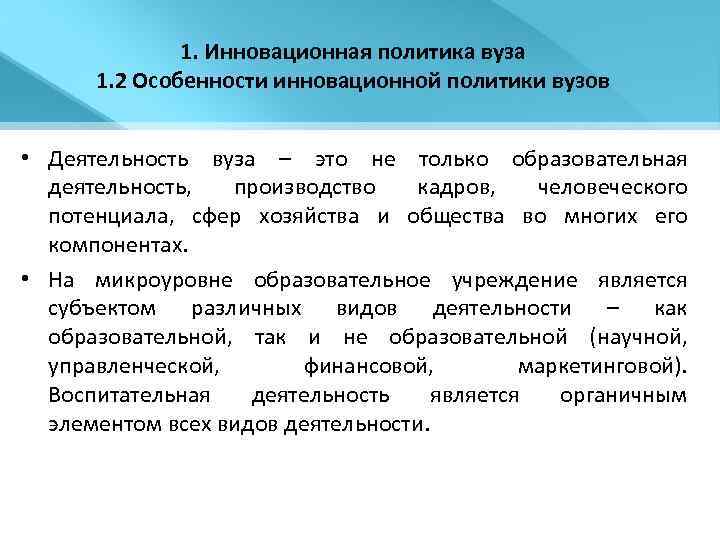 1. Инновационная политика вуза
1.2 Особенности инновационной политики вузов

• Деятельность вуза – это не только образовательная деятельность, производство кадров, человеческого потенциала, сфер хозяйства и общества во многих его компонентах.

• На микроуровне образовательное учреждение является субъектом различных видов деятельности – как образовательной, так и не образовательной (научной, управленческой, финансовой, маркетинговой). Воспитательная деятельность является органичным элементом всех видов деятельности.